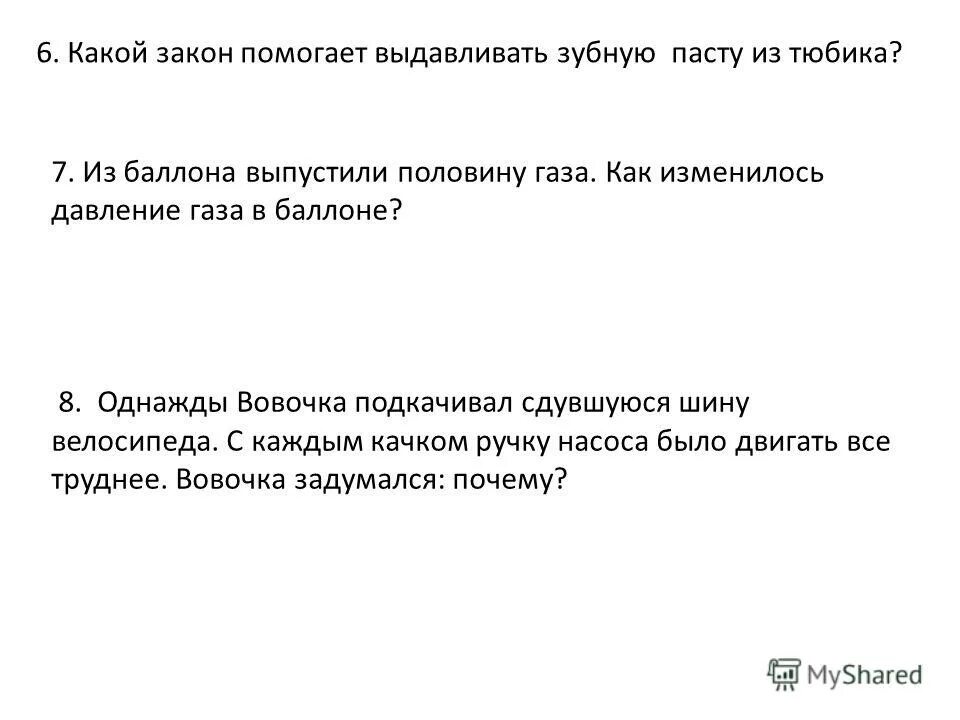 6. Какой закон помогает выдавливать зубную пасту из тюбика?

7. Из баллона выпустили половину газа. Как изменилось давление газа в баллоне?

8. Однажды Вовочка подкачивал сдувшуюся шину велосипеда. С каждым качком ручку насоса было двигать все труднее. Вовочка задумался: почему?

MyShared